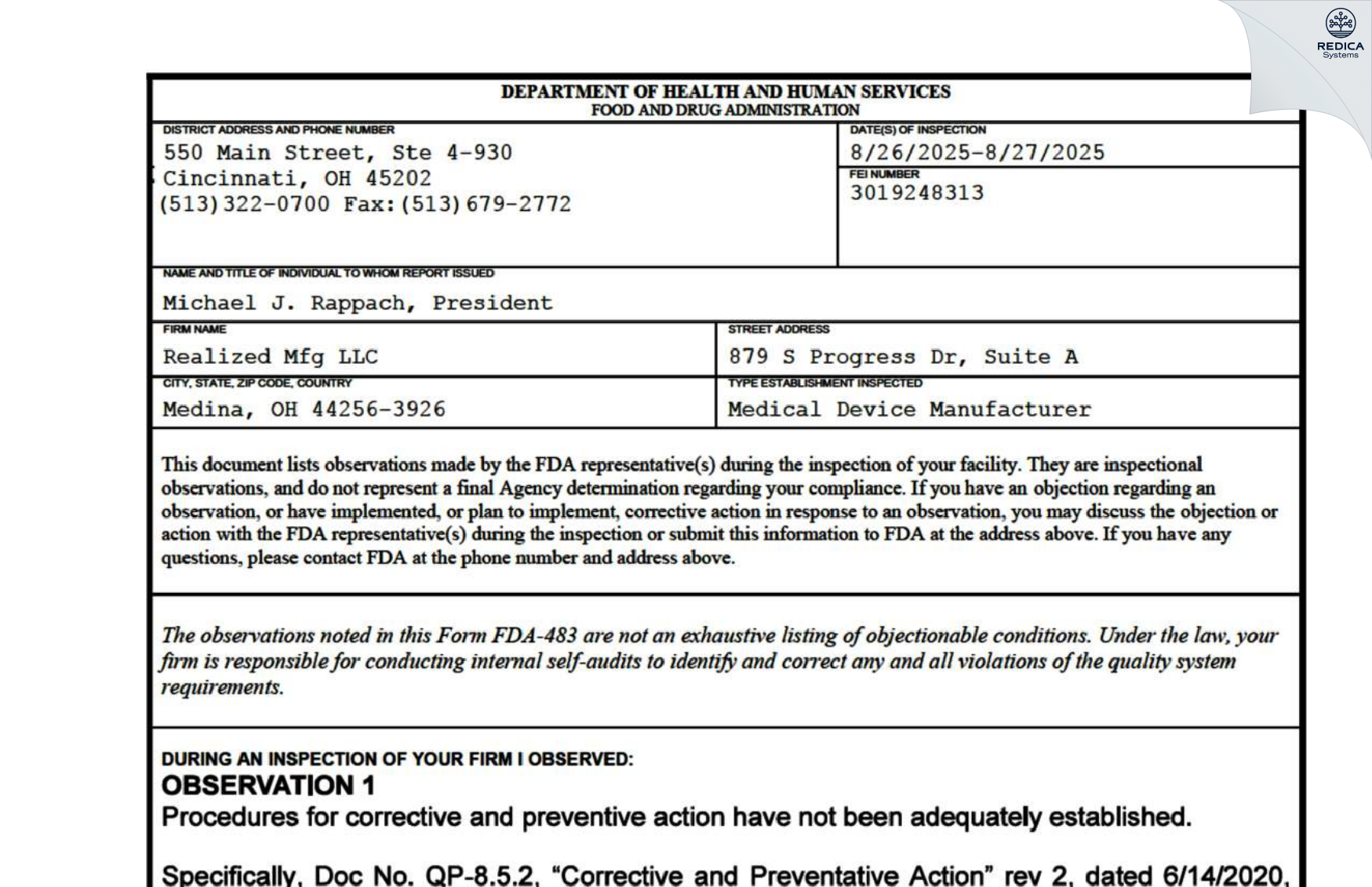 REDICA
Systems

DEPARTMENT OF HEALTH AND HUMAN SERVICES
FOOD AND DRUG ADMINISTRATION

DISTRICT ADDRESS AND PHONE NUMBER
550 Main Street, Ste 4-930
Cincinnati, OH 45202
(513)322-0700 Fax:(513)679-2772

DATE(S) OF INSPECTION
8/26/2025-8/27/2025

FEI NUMBER
3019248313

NAME AND TITLE OF INDIVIDUAL TO WHOM REPORT ISSUED
Michael J. Rappach, President

FIRM NAME
Realized Mfg LLC

STREET ADDRESS
879 S Progress Dr, Suite A

CITY, STATE, ZIP CODE, COUNTRY
Medina, OH 44256-3926

TYPE ESTABLISHMENT INSPECTED
Medical Device Manufacturer

This document lists observations made by the FDA representative(s) during the inspection of your facility. They are inspectional observations, and do not represent a final Agency determination regarding your compliance. If you have an objection regarding an observation, or have implemented, or plan to implement, corrective action in response to an observation, you may discuss the objection or action with the FDA representative(s) during the inspection or submit this information to FDA at the address above. If you have any questions, please contact FDA at the phone number and address above.

The observations noted in this Form FDA-483 are not an exhaustive listing of objectionable conditions. Under the law, your firm is responsible for conducting internal self-audits to identify and correct any and all violations of the quality system requirements.

DURING AN INSPECTION OF YOUR FIRM I OBSERVED:
OBSERVATION 1
Procedures for corrective and preventive action have not been adequately established.

Specifically, Doc No. QP-8.5.2, “Corrective and Preventative Action” rev 2, dated 6/14/2020,